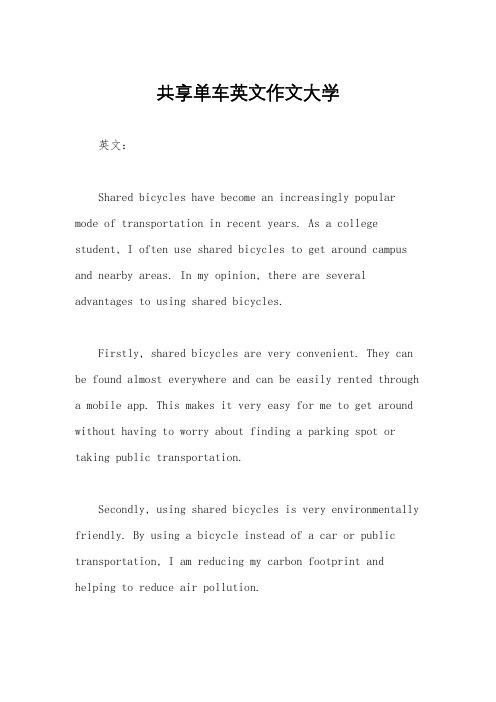 共享单车英文作文大学

英文：

Shared bicycles have become an increasingly popular mode of transportation in recent years. As a college student, I often use shared bicycles to get around campus and nearby areas. In my opinion, there are several advantages to using shared bicycles.

Firstly, shared bicycles are very convenient. They can be found almost everywhere and can be easily rented through a mobile app. This makes it very easy for me to get around without having to worry about finding a parking spot or taking public transportation.

Secondly, using shared bicycles is very environmentally friendly. By using a bicycle instead of a car or public transportation, I am reducing my carbon footprint and helping to reduce air pollution.